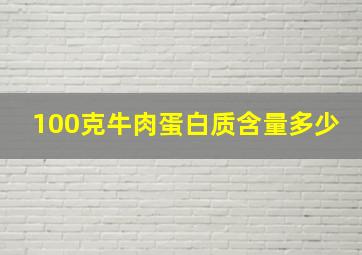 100克牛肉蛋白质含量多少